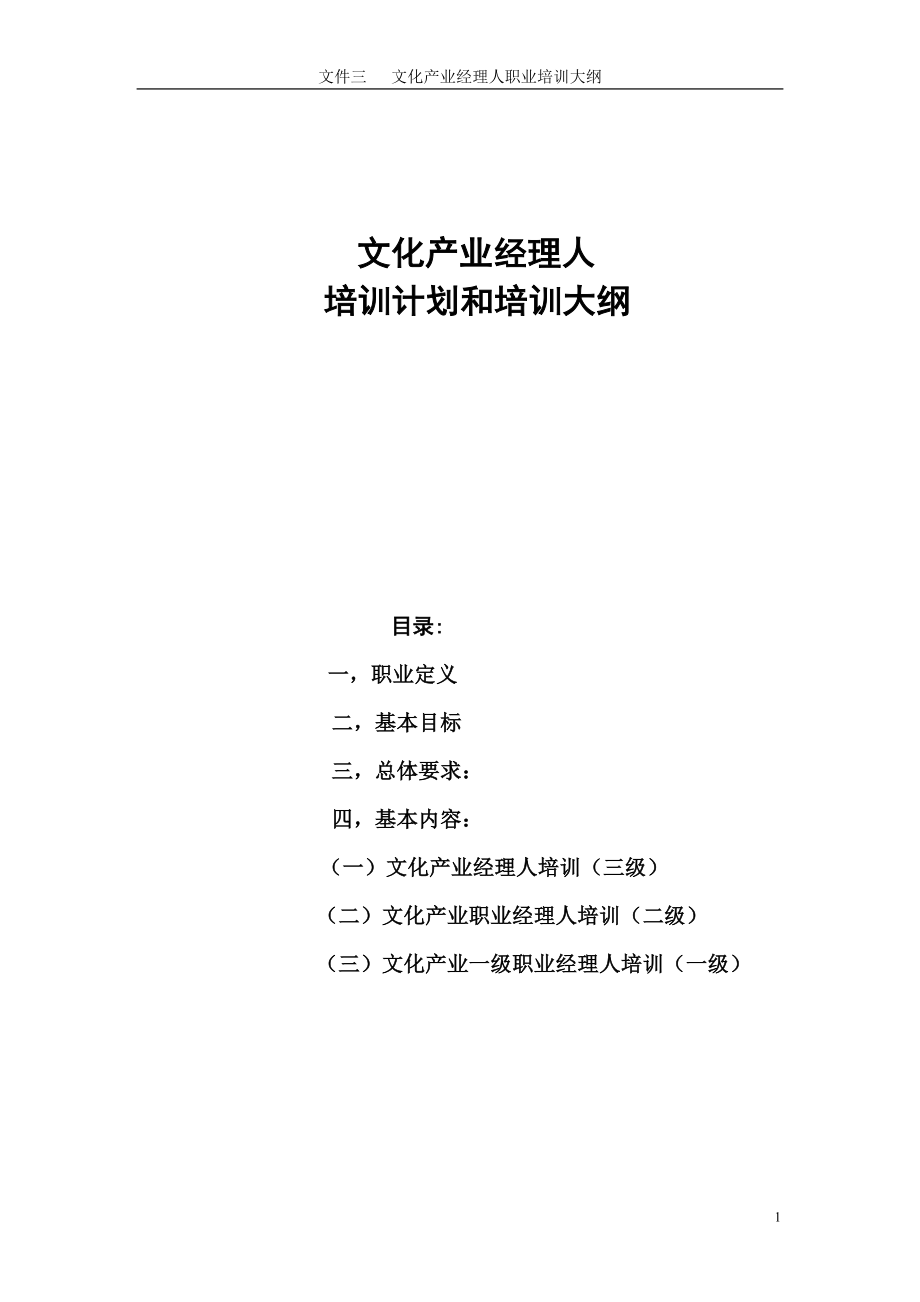 文件三　文化产业经理人职业培训大纲

文化产业经理人
培训计划和培训大纲

目录:

一，职业定义

二，基本目标

三，总体要求：

四，基本内容：

（一）文化产业经理人培训（三级）

（二）文化产业职业经理人培训（二级）

（三）文化产业一级职业经理人培训（一级）

1